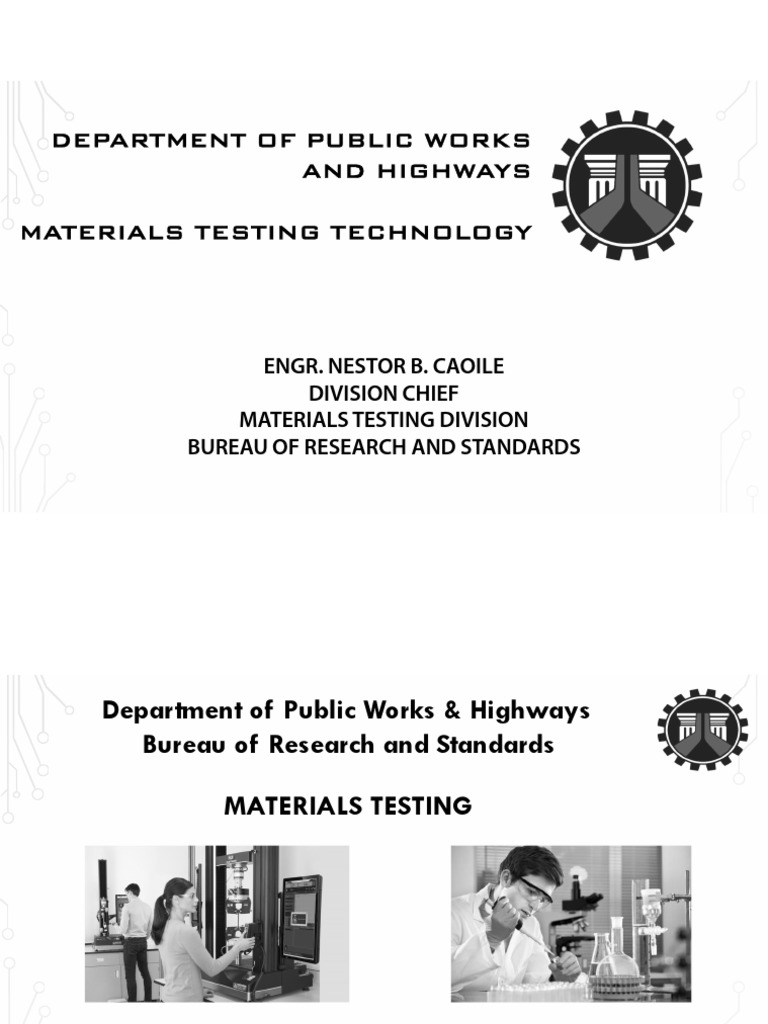 DEPARTMENT OF PUBLIC WORKS AND HIGHWAYS

MATERIALS TESTING TECHNOLOGY

ENGR. NESTOR B. CAOILE
DIVISION CHIEF
MATERIALS TESTING DIVISION
BUREAU OF RESEARCH AND STANDARDS

Department of Public Works & Highways
Bureau of Research and Standards

MATERIALS TESTING